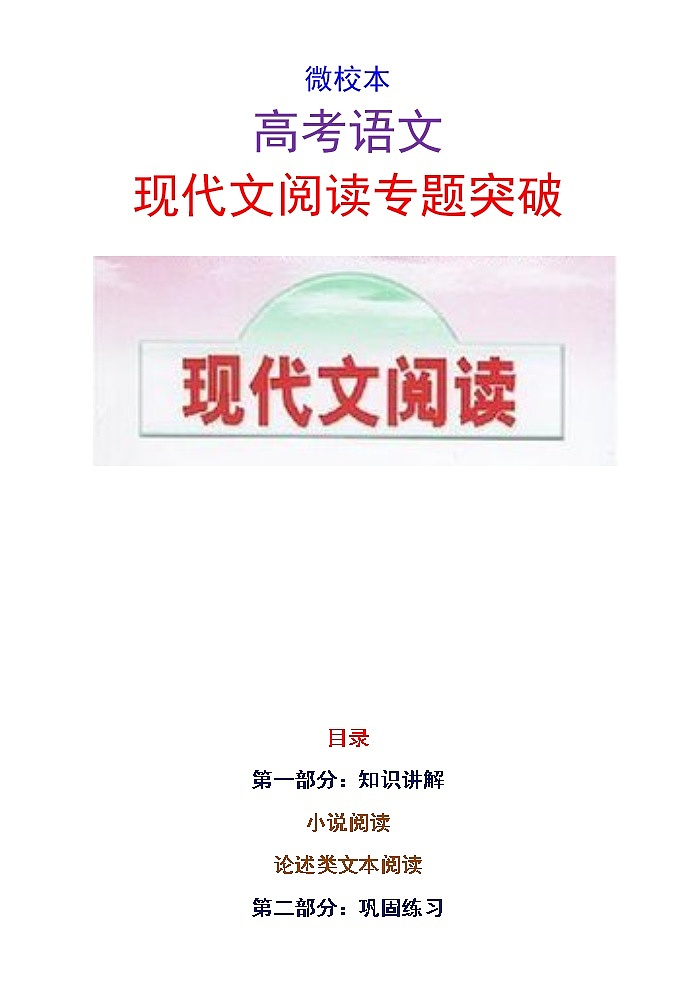 微校本

高考语文

现代文阅读专题突破

现代文阅读

目录

第一部分：知识讲解

小说阅读

论述类文本阅读

第二部分：巩固练习